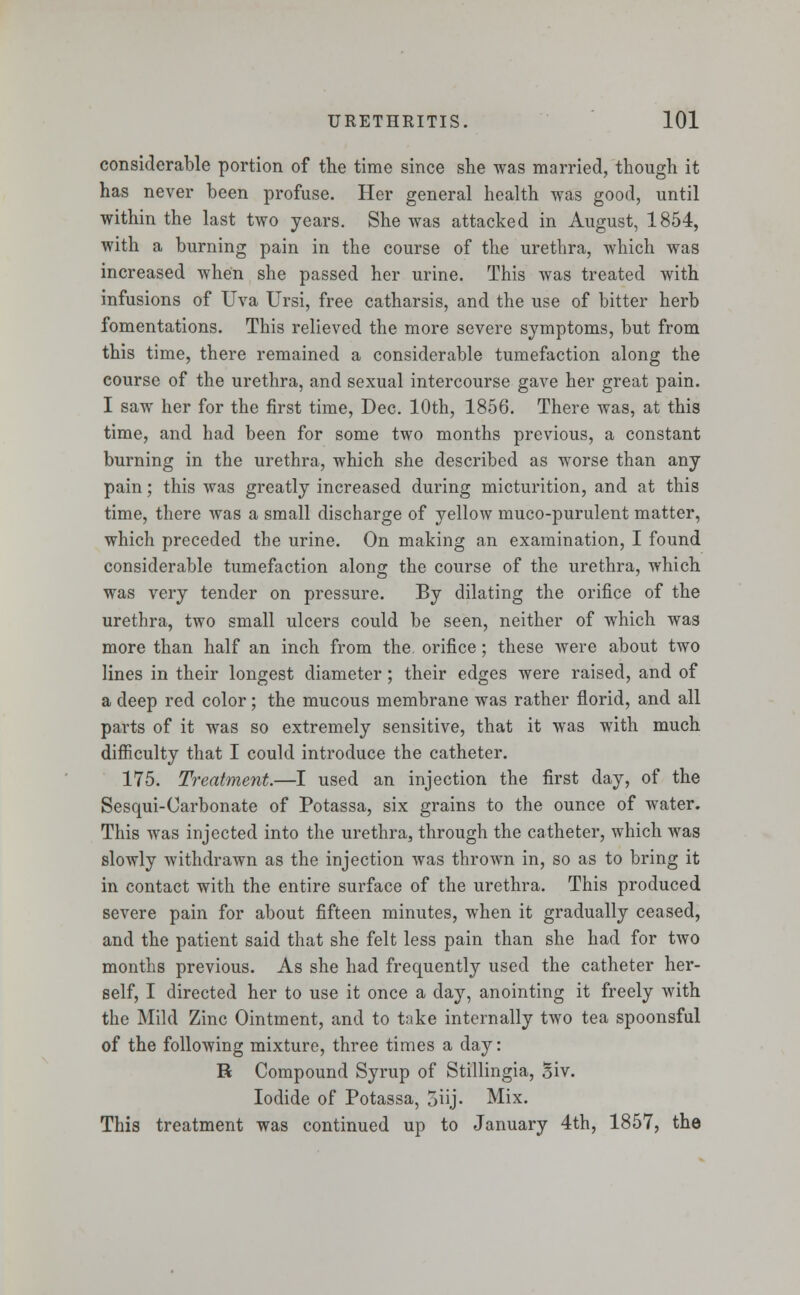 URETHRITIS. 101

considerable portion of the time since she was married, though it has never been profuse. Her general health was good, until within the last two years. She was attacked in August, 1854, with a burning pain in the course of the urethra, which was increased when she passed her urine. This was treated with infusions of Uva Ursi, free catharsis, and the use of bitter herb fomentations. This relieved the more severe symptoms, but from this time, there remained a considerable tumefaction along the course of the urethra, and sexual intercourse gave her great pain. I saw her for the first time, Dec. 10th, 1856. There was, at this time, and had been for some two months previous, a constant burning in the urethra, which she described as worse than any pain; this was greatly increased during micturition, and at this time, there was a small discharge of yellow muco-purulent matter, which preceded the urine. On making an examination, I found considerable tumefaction along the course of the urethra, which was very tender on pressure. By dilating the orifice of the urethra, two small ulcers could be seen, neither of which was more than half an inch from the orifice; these were about two lines in their longest diameter; their edges were raised, and of a deep red color; the mucous membrane was rather florid, and all parts of it was so extremely sensitive, that it was with much difficulty that I could introduce the catheter.

175. Treatment.—I used an injection the first day, of the Sesqui-Carbonate of Potassa, six grains to the ounce of water. This was injected into the urethra, through the catheter, which was slowly withdrawn as the injection was thrown in, so as to bring it in contact with the entire surface of the urethra. This produced severe pain for about fifteen minutes, when it gradually ceased, and the patient said that she felt less pain than she had for two months previous. As she had frequently used the catheter herself, I directed her to use it once a day, anointing it freely with the Mild Zinc Ointment, and to take internally two tea spoonsful of the following mixture, three times a day:

℞ Compound Syrup of Stillingia, ℥iv.
Iodide of Potassa, ʒiij. Mix.

This treatment was continued up to January 4th, 1857, the